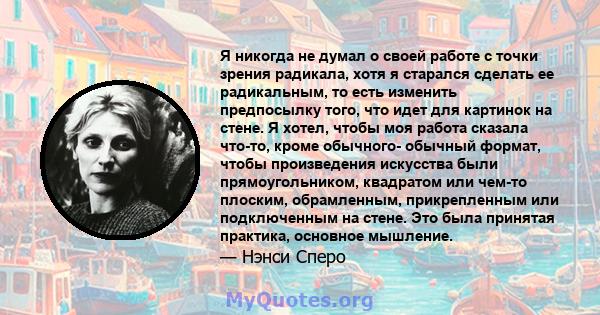 Я никогда не думал о своей работе с точки зрения радикала, хотя я старался сделать ее радикальным, то есть изменить предпосылку того, что идет для картинок на стене. Я хотел, чтобы моя работа сказала что-то, кроме обычного- обычный формат, чтобы произведения искусства были прямоугольником, квадратом или чем-то плоским, обрамленным, прикрепленным или подключенным на стене. Это была принятая практика, основное мышление.
— Нэнси Сперо

MyQuotes.org